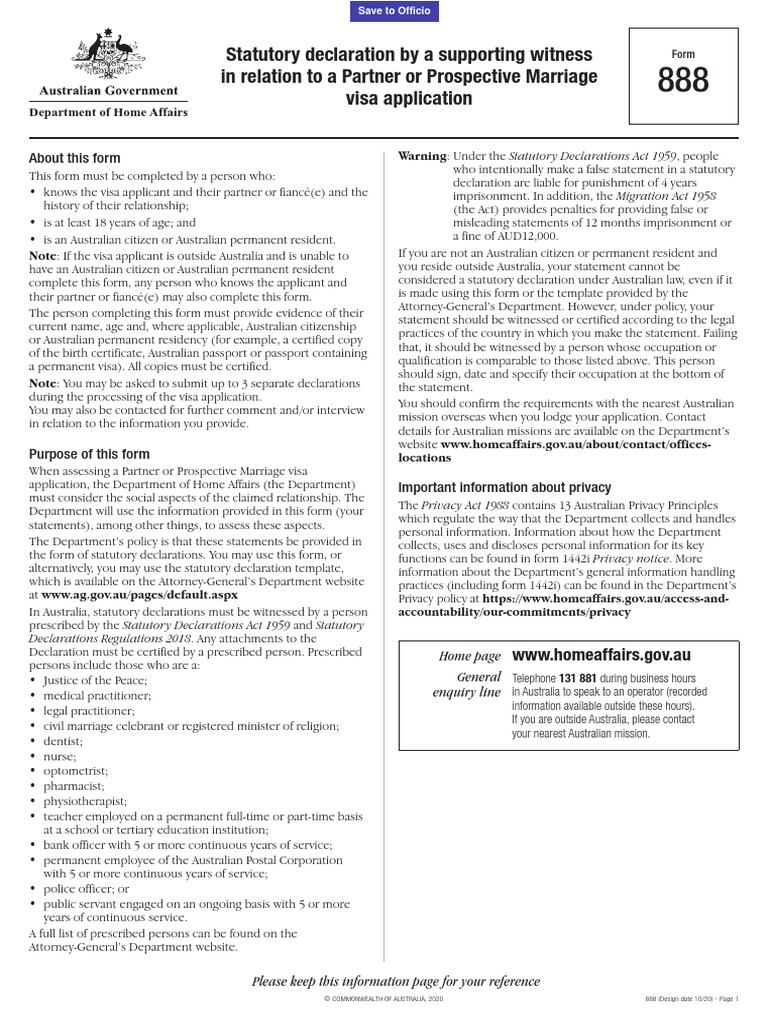 Save to Officio

Australian Government
Department of Home Affairs

Statutory declaration by a supporting witness in relation to a Partner or Prospective Marriage visa application

Form
888

About this form

This form must be completed by a person who:
• knows the visa applicant and their partner or fiancé(e) and the history of their relationship;
• is at least 18 years of age; and
• is an Australian citizen or Australian permanent resident.

Note: If the visa applicant is outside Australia and is unable to have an Australian citizen or Australian permanent resident complete this form, any person who knows the applicant and their partner or fiancé(e) may also complete this form.

The person completing this form must provide evidence of their current name, age and, where applicable, Australian citizenship or Australian permanent residency (for example, a certified copy of the birth certificate, Australian passport or passport containing a permanent visa). All copies must be certified.

Note: You may be asked to submit up to 3 separate declarations during the processing of the visa application.

You may also be contacted for further comment and/or interview in relation to the information you provide.

Purpose of this form

When assessing a Partner or Prospective Marriage visa application, the Department of Home Affairs (the Department) must consider the social aspects of the claimed relationship. The Department will use the information provided in this form (your statements), among other things, to assess these aspects.

The Department's policy is that these statements be provided in the form of statutory declarations. You may use this form, or alternatively, you may use the statutory declaration template, which is available on the Attorney-General's Department website at www.ag.gov.au/pages/default.aspx

In Australia, statutory declarations must be witnessed by a person prescribed by the Statutory Declarations Act 1959 and Statutory Declarations Regulations 2018. Any attachments to the Declaration must be certified by a prescribed person. Prescribed persons include those who are a:
• Justice of the Peace;
• medical practitioner;
• legal practitioner;
• civil marriage celebrant or registered minister of religion;
• dentist;
• nurse;
• optometrist;
• pharmacist;
• physiotherapist;
• teacher employed on a permanent full-time or part-time basis at a school or tertiary education institution;
• bank officer with 5 or more continuous years of service;
• permanent employee of the Australian Postal Corporation with 5 or more continuous years of service;
• police officer; or
• public servant engaged on an ongoing basis with 5 or more years of continuous service.

A full list of prescribed persons can be found on the Attorney-General's Department website.

Warning: Under the Statutory Declarations Act 1959, people who intentionally make a false statement in a statutory declaration are liable for punishment of 4 years imprisonment. In addition, the Migration Act 1958 (the Act) provides penalties for providing false or misleading statements of 12 months imprisonment or a fine of AUD12,000.

If you are not an Australian citizen or permanent resident and you reside outside Australia, your statement cannot be considered a statutory declaration under Australian law, even if it is made using this form or the template provided by the Attorney-General's Department. However, under policy, your statement should be witnessed or certified according to the legal practices of the country in which you make the statement. Failing that, it should be witnessed by a person whose occupation or qualification is comparable to those listed above. This person should sign, date and specify their occupation at the bottom of the statement.

You should confirm the requirements with the nearest Australian mission overseas when you lodge your application. Contact details for Australian missions are available on the Department's website www.homeaffairs.gov.au/about/contact/offices-locations

Important information about privacy

The Privacy Act 1988 contains 13 Australian Privacy Principles which regulate the way that the Department collects and handles personal information. Information about how the Department collects, uses and discloses personal information for its key functions can be found in form 1442i Privacy notice. More information about the Department's general information handling practices (including form 1442i) can be found in the Department's Privacy policy at https://www.homeaffairs.gov.au/access-and-accountability/our-commitments/privacy

Home page www.homeaffairs.gov.au

General enquiry line Telephone 131 881 during business hours in Australia to speak to an operator (recorded information available outside these hours). If you are outside Australia, please contact your nearest Australian mission.

Please keep this information page for your reference

© COMMONWEALTH OF AUSTRALIA, 2020

888 (Design date 10/20) - Page 1